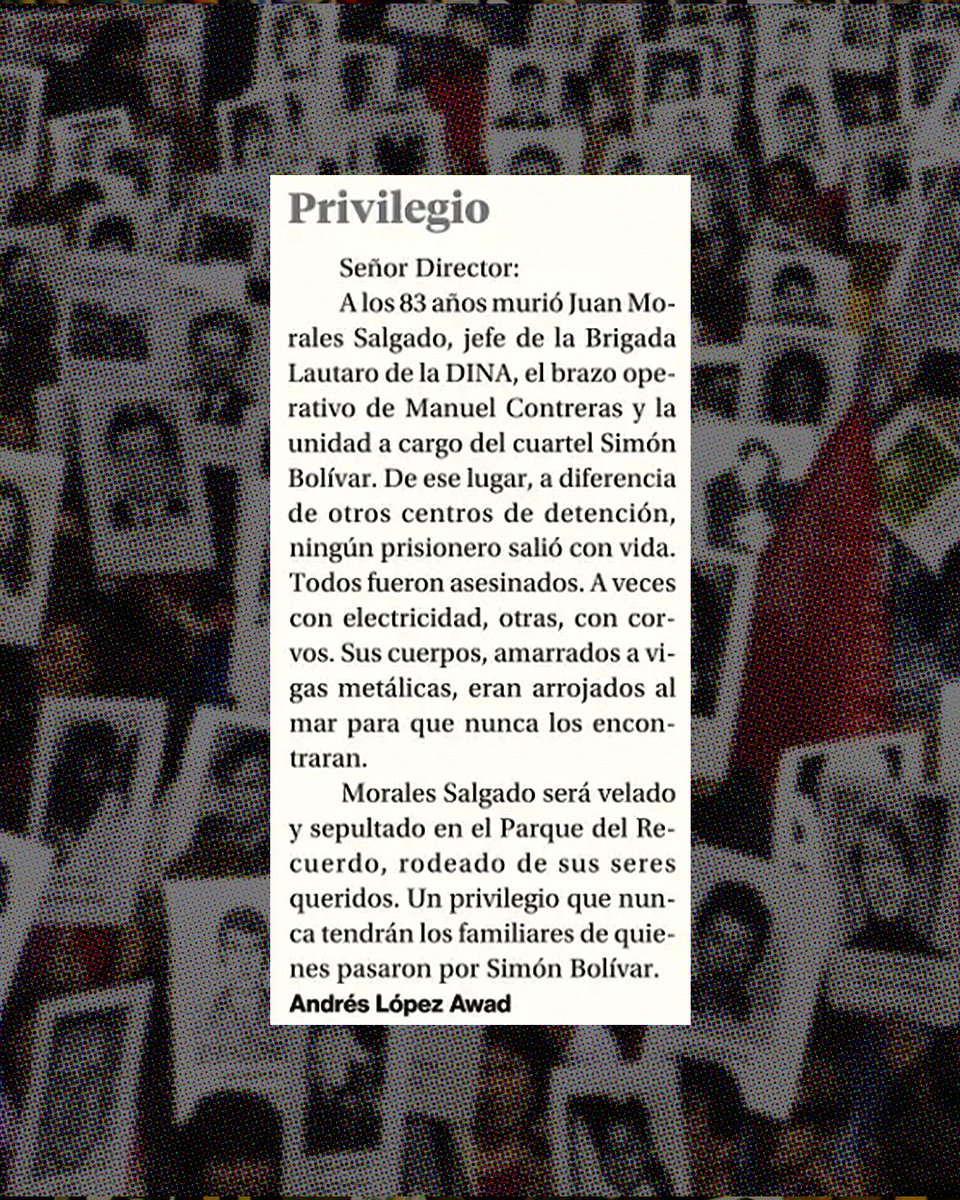 Privilegio

Señor Director:

A los 83 años murió Juan Morales Salgado, jefe de la Brigada Lautaro de la DINA, el brazo operativo de Manuel Contreras y la unidad a cargo del cuartel Simón Bolívar. De ese lugar, a diferencia de otros centros de detención, ningún prisionero salió con vida. Todos fueron asesinados. A veces con electricidad, otras, con corvos. Sus cuerpos, amarrados a vigas metálicas, eran arrojados al mar para que nunca los encontraran.

Morales Salgado será velado y sepultado en el Parque del Recuerdo, rodeado de sus seres queridos. Un privilegio que nunca tendrán los familiares de quienes pasaron por Simón Bolívar.

Andrés López Awad